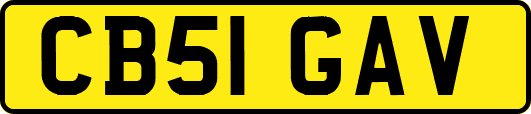 CB51 GAV